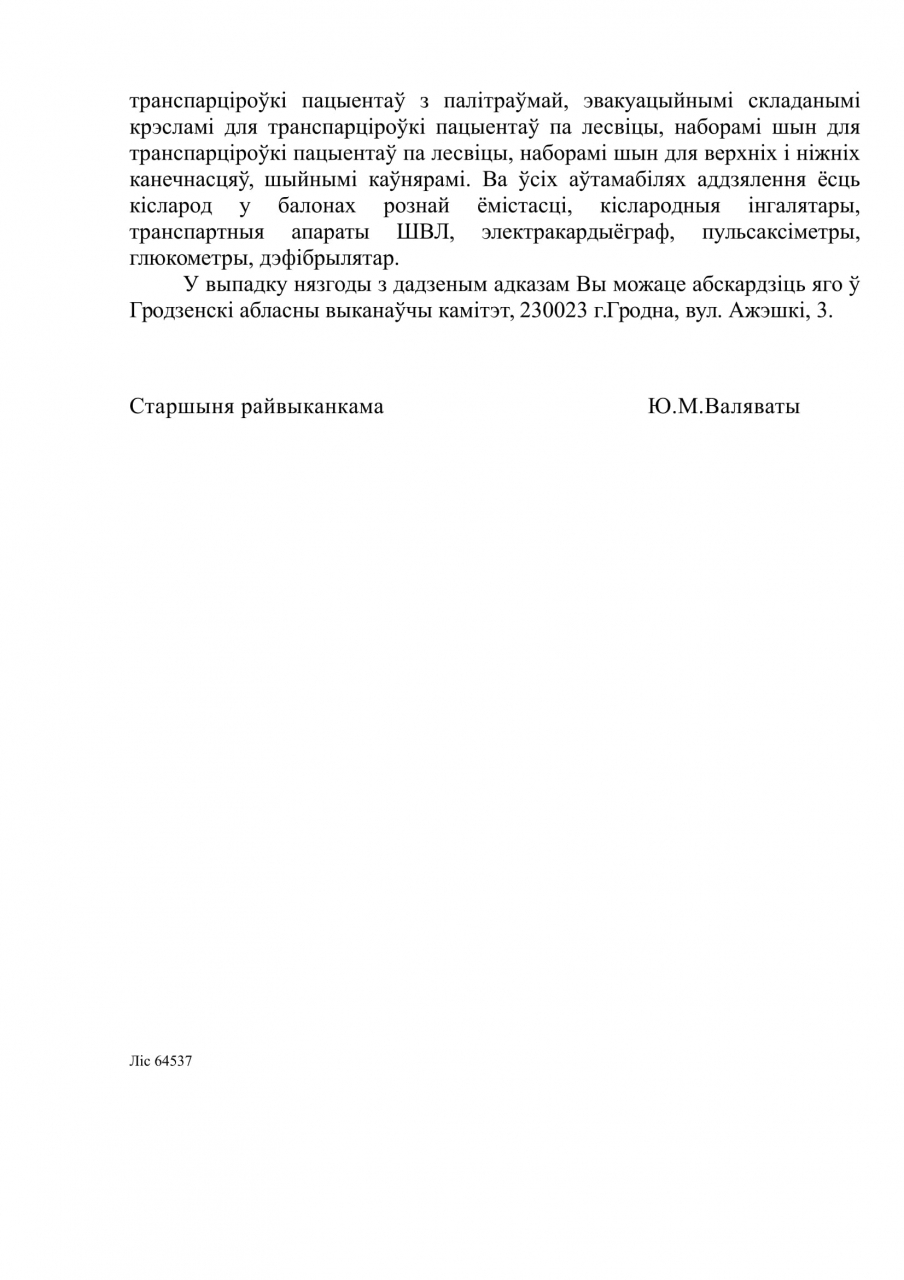 транспарціроўкі пацыентаў з палітраўмай, эвакуацыйнымі складанымі крэсламі для транспарціроўкі пацыентаў па лесвіцы, наборамі шын для транспарціроўкі пацыентаў па лесвіцы, наборамі шын для верхніх і ніжніх канечнасцяў, шыйнымі каўнярамі. Ва ўсіх аўтамабілях аддзялення ёсць кісларод у балонах рознай ёмістасці, кіслародныя інгалятары, транспартныя апараты ШВЛ, электракардыёграф, пульсаксіметры, глюкометры, дэфібрылятар.

У выпадку нязгоды з дадзеным адказам Вы можаце абскардзіць яго ў Гродзенскі абласны выканаўчы камітэт, 230023 г.Гродна, вул. Ажэшкі, 3.

Старшыня райвыканкама

Ю.М.Валяваты

Ліс 64537